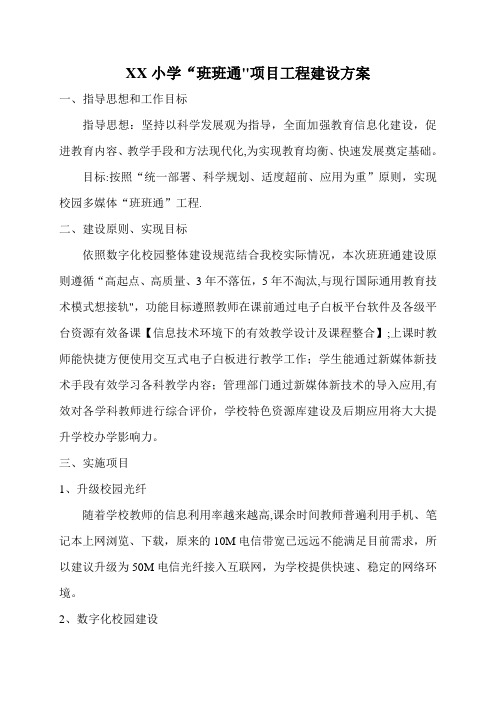 XX 小学“班班通"项目工程建设方案

一、指导思想和工作目标

指导思想：坚持以科学发展观为指导，全面加强教育信息化建设，促进教育内容、教学手段和方法现代化,为实现教育均衡、快速发展奠定基础。

目标:按照“统一部署、科学规划、适度超前、应用为重”原则，实现校园多媒体“班班通”工程.

二、建设原则、实现目标

依照数字化校园整体建设规范结合我校实际情况，本次班班通建设原则遵循“高起点、高质量、3 年不落伍，5 年不淘汰,与现行国际通用教育技术模式想接轨",功能目标遵照教师在课前通过电子白板平台软件及各级平台资源有效备课【信息技术环境下的有效教学设计及课程整合】;上课时教师能快捷方便使用交互式电子白板进行教学工作；学生能通过新媒体新技术手段有效学习各科教学内容；管理部门通过新媒体新技术的导入应用,有效对各学科教师进行综合评价，学校特色资源库建设及后期应用将大大提升学校办学影响力。

三、实施项目

1、升级校园光纤

随着学校教师的信息利用率越来越高,课余时间教师普遍利用手机、笔记本上网浏览、下载，原来的 10M 电信带宽已远远不能满足目前需求，所以建议升级为 50M 电信光纤接入互联网，为学校提供快速、稳定的网络环境。

2、数字化校园建设